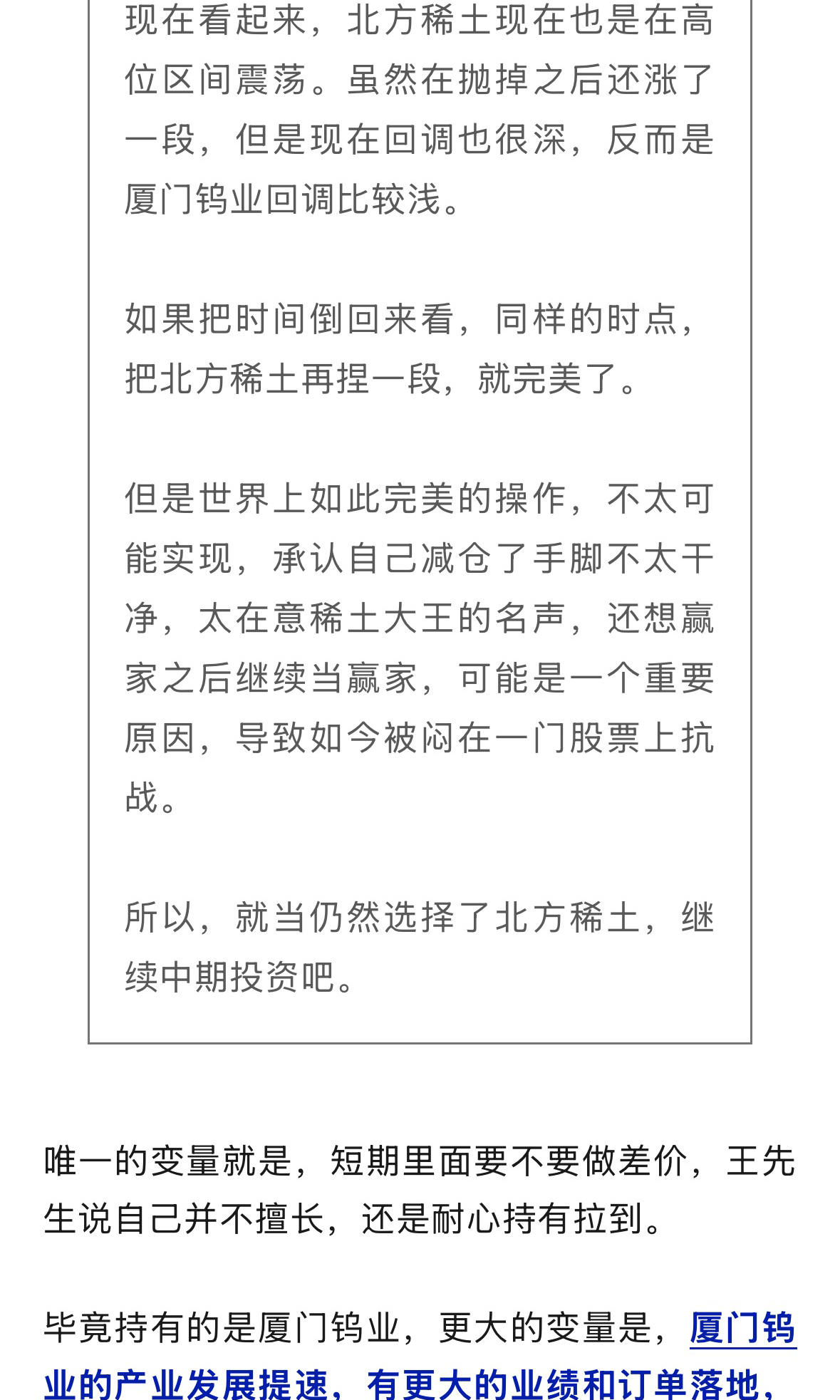 现在看起来，北方稀土现在也是在高位区间震荡。虽然在抛掉之后还涨了一段，但是现在回调也很深，反而是厦门钨业回调比较浅。

如果把时间倒回来看，同样的时点，把北方稀土再捏一段，就完美了。

但是世界上如此完美的操作，不太可能实现，承认自己减仓了手脚不太干净，太在意稀土大王的名声，还想赢家之后继续当赢家，可能是一个重要原因，导致如今被闷在一门股票上抗战。

所以，就当仍然选择了北方稀土，继续中期投资吧。

唯一的变量就是，短期里面要不要做差价，王先生说自己并不擅长，还是耐心持有拉到。

毕竟持有的是厦门钨业，更大的变量是，厦门钨业的产业发展提速，有更大的业绩和订单落地，